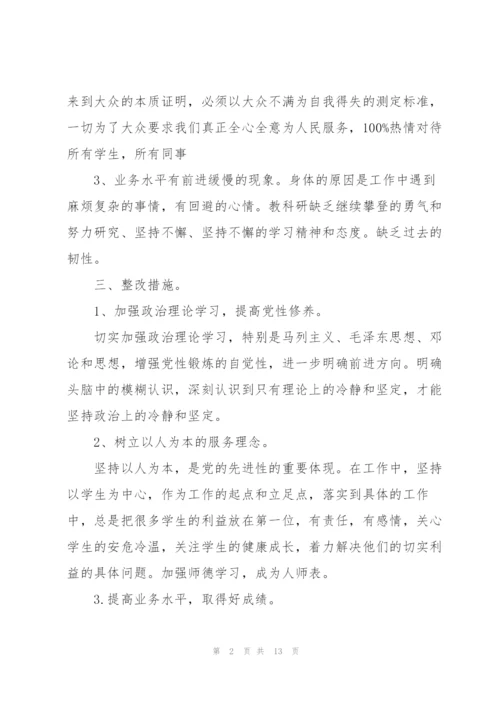 来到大众的本质证明，必须以大众不满为自我得失的测定标准，一切为了大众要求我们真正全心全意为人民服务，100%热情对待所有学生，所有同事

3、业务水平有前进缓慢的现象。身体的原因是工作中遇到麻烦复杂的事情，有回避的心情。教科研缺乏继续攀登的勇气和努力研究、坚持不懈、坚持不懈的学习精神和态度。缺乏过去的韧性。

三、整改措施。

1、加强政治理论学习，提高党性修养。

切实加强政治理论学习，特别是马列主义、毛泽东思想、邓论和思想，增强党性锻炼的自觉性，进一步明确前进方向。明确头脑中的模糊认识，深刻认识到只有理论上的冷静和坚定，才能坚持政治上的冷静和坚定。

2、树立以人为本的服务理念。

坚持以人为本，是党的先进性的重要体现。在工作中，坚持以学生为中心，作为工作的起点和立足点，落实到具体的工作中，总是把很多学生的利益放在第一位，有责任，有感情，关心学生的安危冷温，关注学生的健康成长，着力解决他们的切实利益的具体问题。加强师德学习，成为人师表。

3.提高业务水平，取得好成绩。

第 2 页 共 13 页